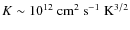 $K \sim 10^{12}\ \mathrm{cm}^2\ \mathrm{s}^{-1}\ \mathrm{K}^{3/2}$